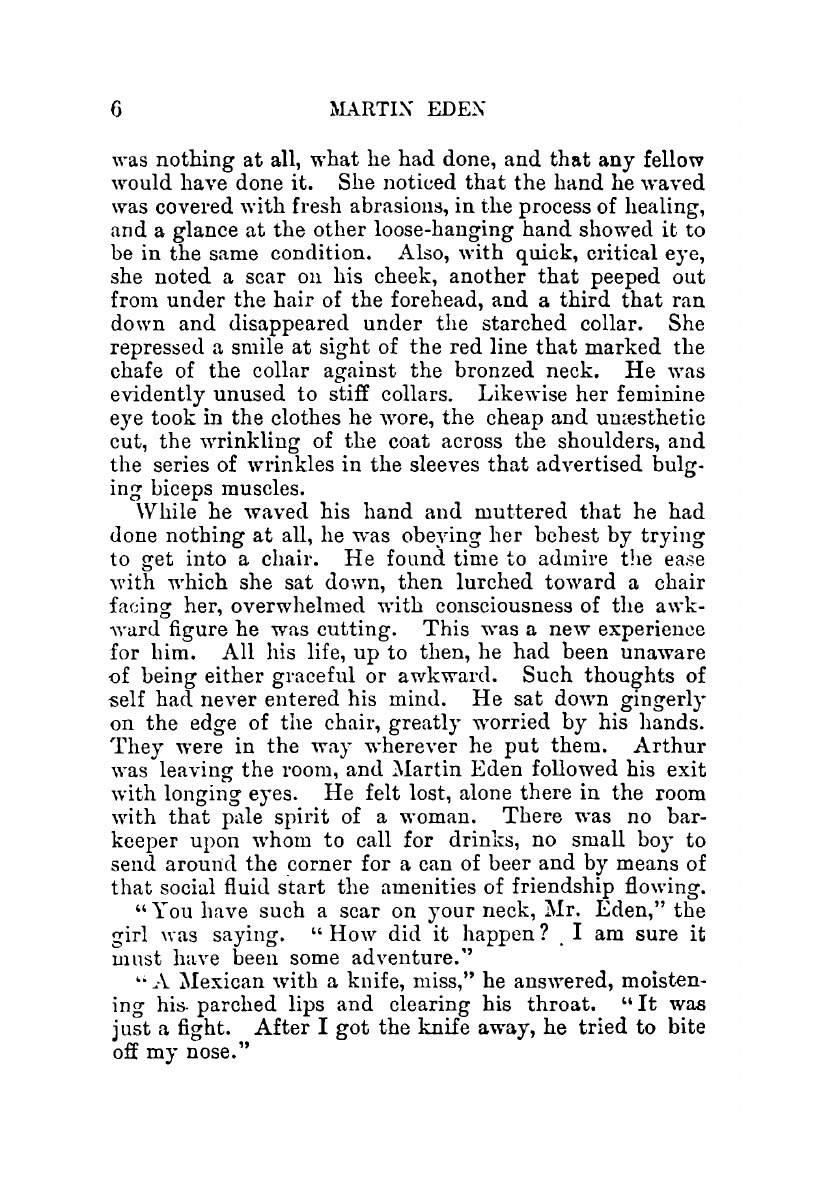 6 MARTIN EDEN

was nothing at all, what he had done, and that any fellow would have done it. She noticed that the hand he waved was covered with fresh abrasions, in the process of healing, and a glance at the other loose-hanging hand showed it to be in the same condition. Also, with quick, critical eye, she noted a scar on his cheek, another that peeped out from under the hair of the forehead, and a third that ran down and disappeared under the starched collar. She repressed a smile at sight of the red line that marked the chafe of the collar against the bronzed neck. He was evidently unused to stiff collars. Likewise her feminine eye took in the clothes he wore, the cheap and unæsthetic cut, the wrinkling of the coat across the shoulders, and the series of wrinkles in the sleeves that advertised bulging biceps muscles.

While he waved his hand and muttered that he had done nothing at all, he was obeying her behest by trying to get into a chair. He found time to admire the ease with which she sat down, then lurched toward a chair facing her, overwhelmed with consciousness of the awkward figure he was cutting. This was a new experience for him. All his life, up to then, he had been unaware of being either graceful or awkward. Such thoughts of self had never entered his mind. He sat down gingerly on the edge of the chair, greatly worried by his hands. They were in the way wherever he put them. Arthur was leaving the room, and Martin Eden followed his exit with longing eyes. He felt lost, alone there in the room with that pale spirit of a woman. There was no barkeeper upon whom to call for drinks, no small boy to send around the corner for a can of beer and by means of that social fluid start the amenities of friendship flowing.

"You have such a scar on your neck, Mr. Eden," the girl was saying. "How did it happen? I am sure it must have been some adventure."

"A Mexican with a knife, miss," he answered, moistening his parched lips and clearing his throat. "It was just a fight. After I got the knife away, he tried to bite off my nose."